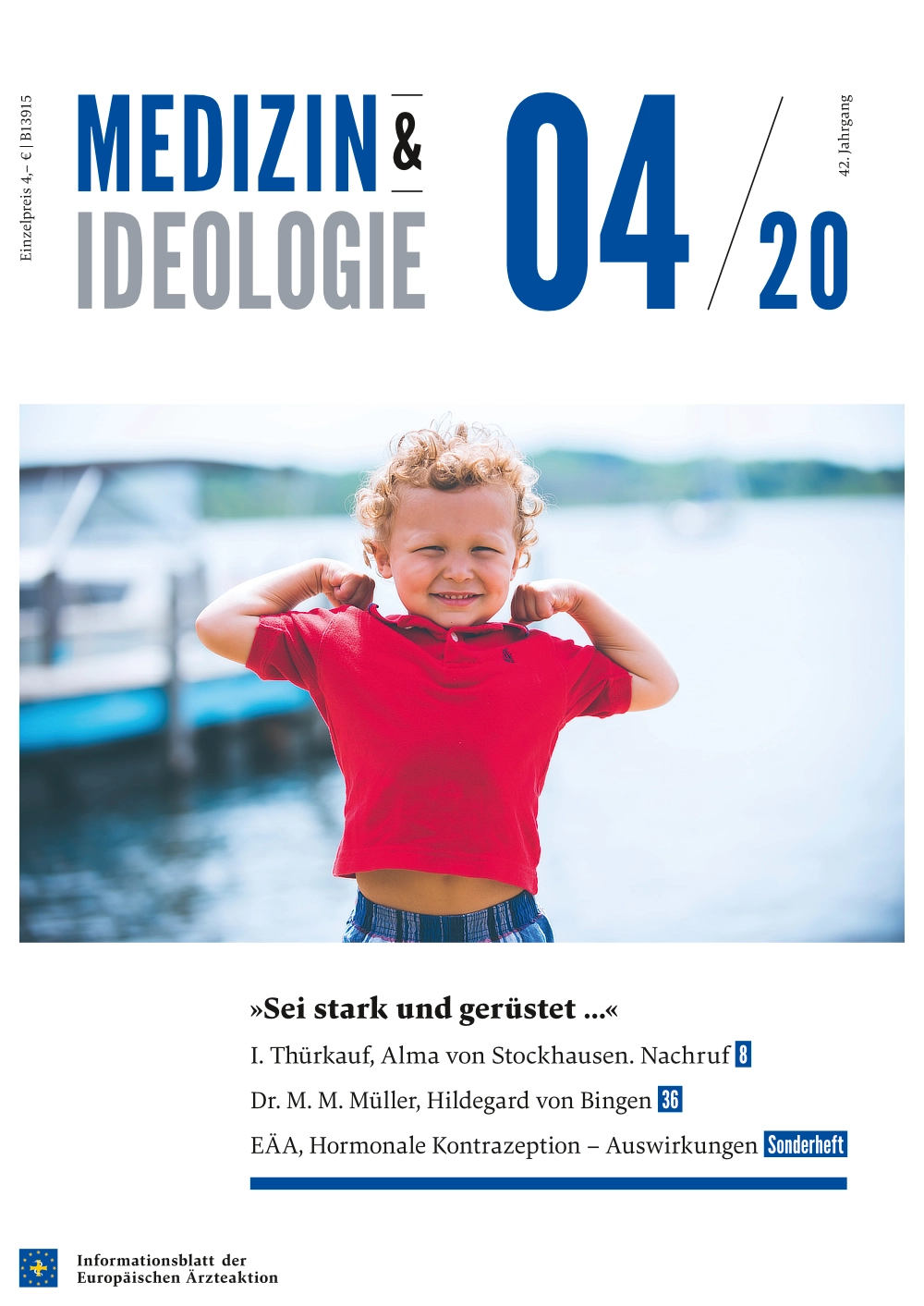 Einzelpreis 4,– € | B13915

MEDIZIN & IDEOLOGIE

04/20

42. Jahrgang

»Sei stark und gerüstet ...«

I. Thürkauf, Alma von Stockhausen. Nachruf 8

Dr. M. M. Müller, Hildegard von Bingen 36

EÄA, Hormonale Kontrazeption – Auswirkungen Sonderheft

Informationsblatt der
Europäischen Ärzteaktion